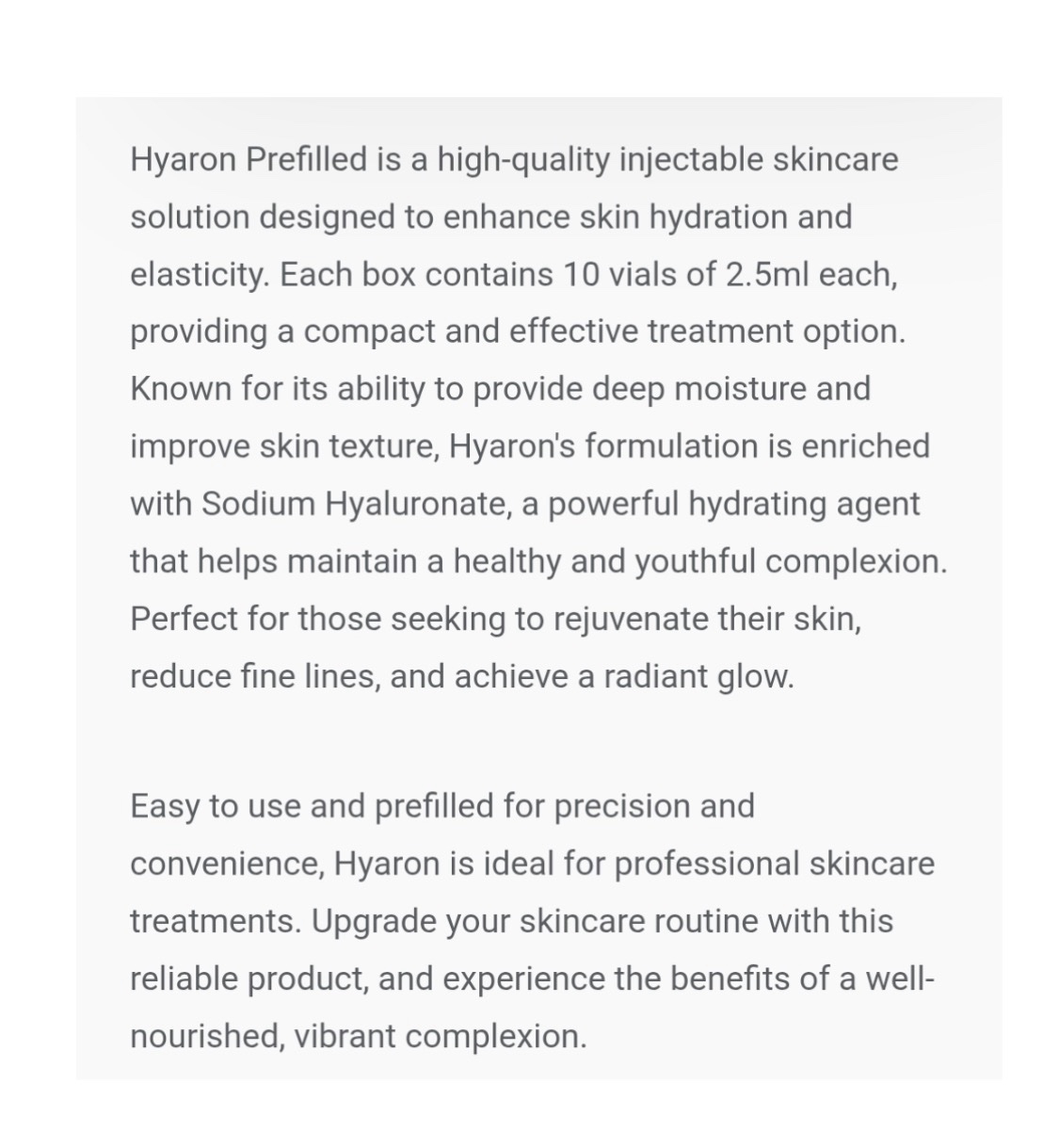 Hyaron Prefilled is a high-quality injectable skincare solution designed to enhance skin hydration and elasticity. Each box contains 10 vials of 2.5ml each, providing a compact and effective treatment option. Known for its ability to provide deep moisture and improve skin texture, Hyaron's formulation is enriched with Sodium Hyaluronate, a powerful hydrating agent that helps maintain a healthy and youthful complexion. Perfect for those seeking to rejuvenate their skin, reduce fine lines, and achieve a radiant glow.

Easy to use and prefilled for precision and convenience, Hyaron is ideal for professional skincare treatments. Upgrade your skincare routine with this reliable product, and experience the benefits of a well-nourished, vibrant complexion.